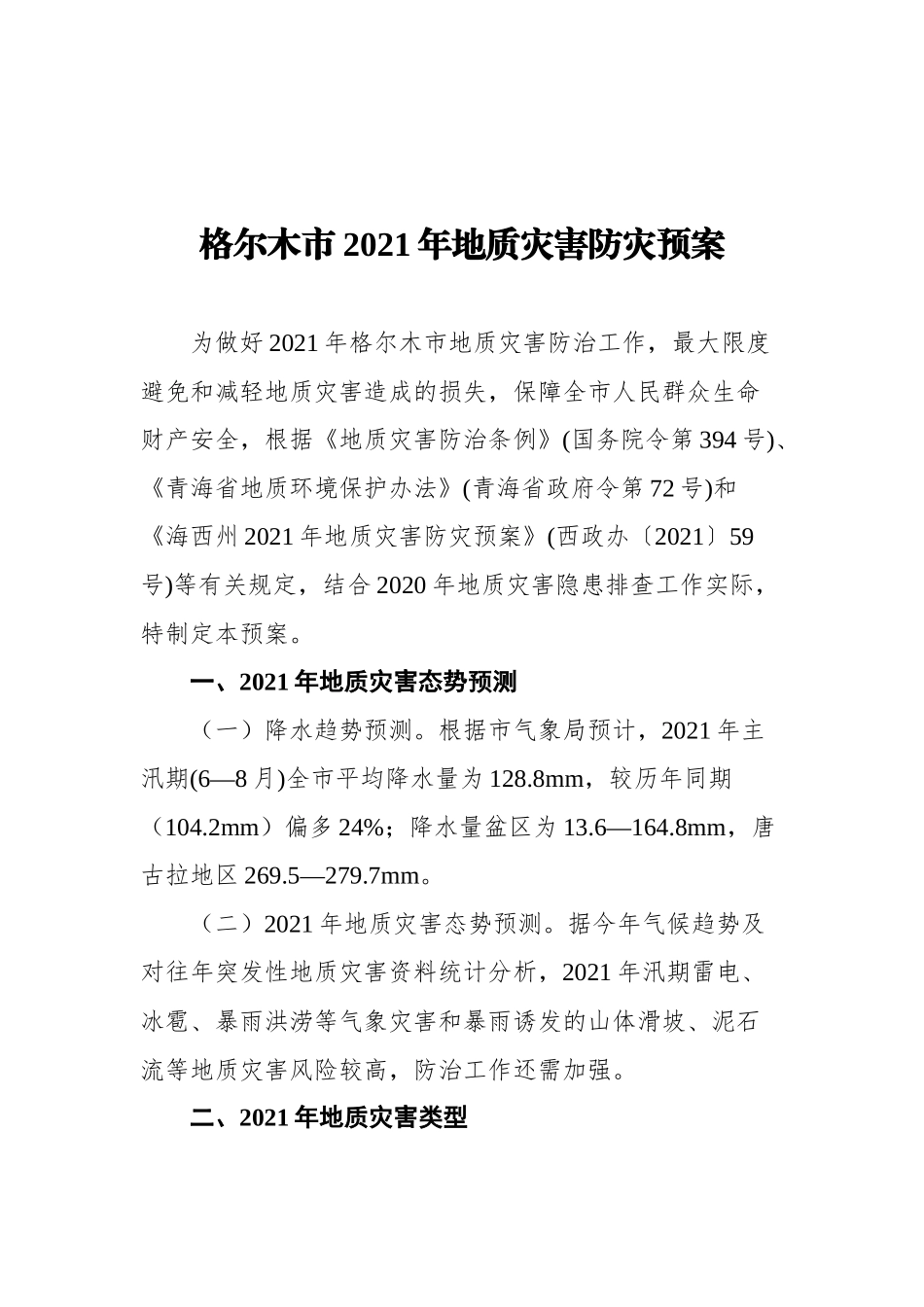 格尔木市 2021 年地质灾害防灾预案

为做好 2021 年格尔木市地质灾害防治工作，最大限度避免和减轻地质灾害造成的损失，保障全市人民群众生命财产安全，根据《地质灾害防治条例》(国务院令第 394 号)、《青海省地质环境保护办法》(青海省政府令第 72 号)和《海西州 2021 年地质灾害防灾预案》(西政办〔2021〕59 号)等有关规定，结合 2020 年地质灾害隐患排查工作实际，特制定本预案。

一、2021 年地质灾害态势预测

（一）降水趋势预测。根据市气象局预计，2021 年主汛期(6—8 月)全市平均降水量为 128.8mm，较历年同期（104.2mm）偏多 24%；降水量盆区为 13.6—164.8mm，唐古拉地区 269.5—279.7mm。

（二）2021 年地质灾害态势预测。据今年气候趋势及对往年突发性地质灾害资料统计分析，2021 年汛期雷电、冰雹、暴雨洪涝等气象灾害和暴雨诱发的山体滑坡、泥石流等地质灾害风险较高，防治工作还需加强。

二、2021 年地质灾害类型